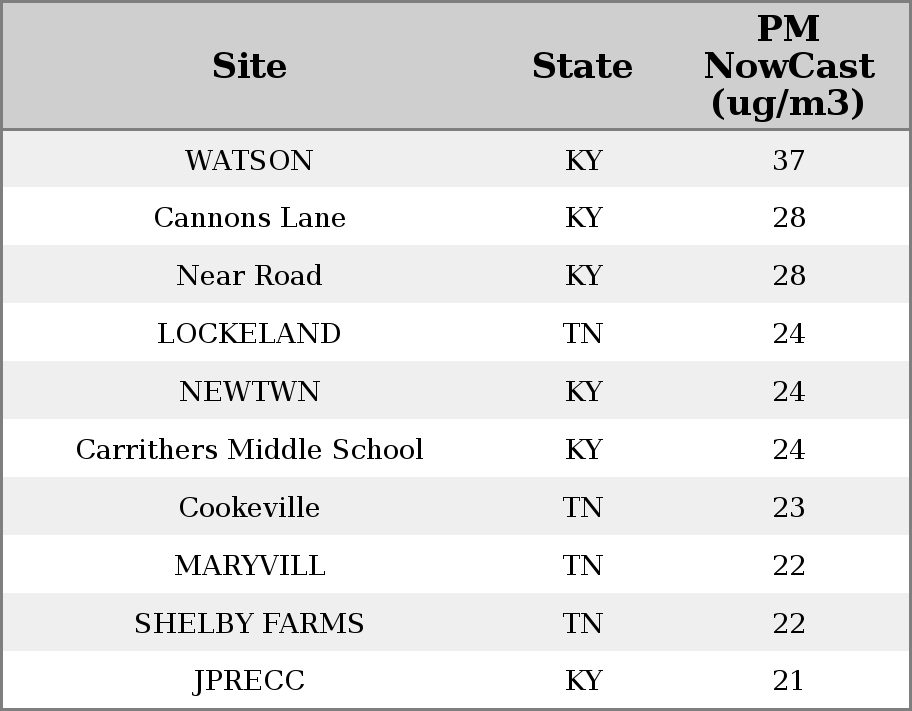 | Site | State | PM NowCast (ug/m3) |
|---|---|---|
| WATSON | KY | 37 |
| Cannons Lane | KY | 28 |
| Near Road | KY | 28 |
| LOCKELAND | TN | 24 |
| NEWTWN | KY | 24 |
| Carrithers Middle School | KY | 24 |
| Cookeville | TN | 23 |
| MARYVILL | TN | 22 |
| SHELBY FARMS | TN | 22 |
| JPRECC | KY | 21 |